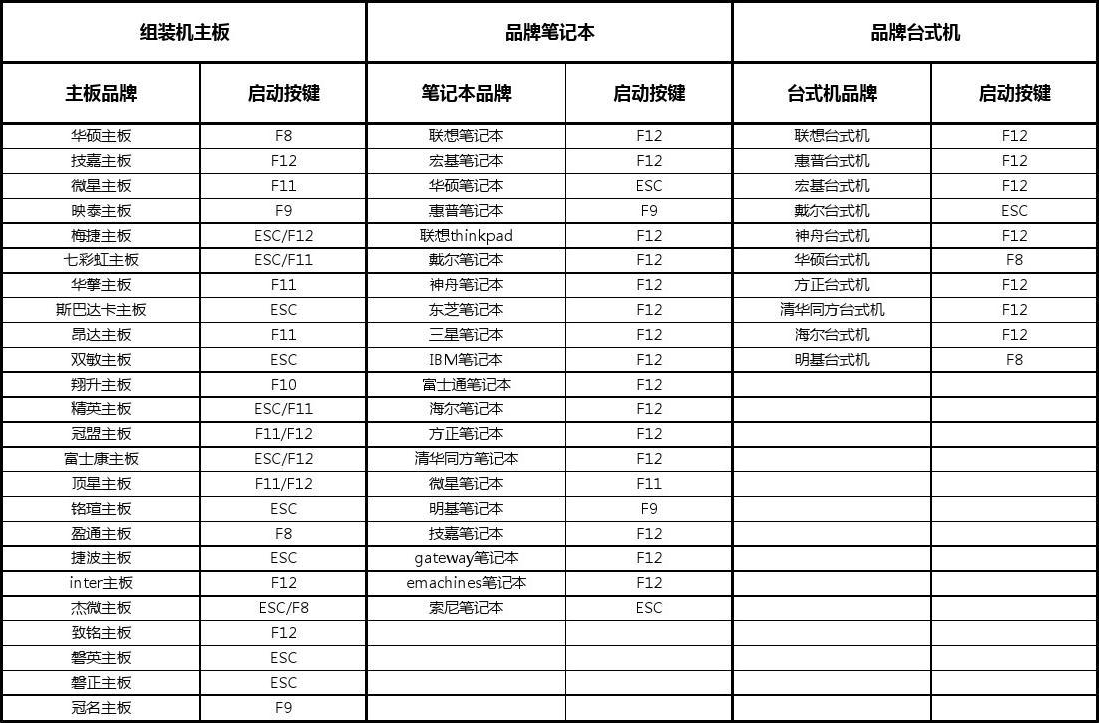 | 组装机主板 | | 品牌笔记本 | | 品牌台式机 | |
|---|---|---|---|---|---|
| 主板品牌 | 启动按键 | 笔记本品牌 | 启动按键 | 台式机品牌 | 启动按键 |
| 华硕主板 | F8 | 联想笔记本 | F12 | 联想台式机 | F12 |
| 技嘉主板 | F12 | 宏基笔记本 | F12 | 惠普台式机 | F12 |
| 微星主板 | F11 | 华硕笔记本 | ESC | 宏基台式机 | F12 |
| 映泰主板 | F9 | 惠普笔记本 | F9 | 戴尔台式机 | ESC |
| 梅捷主板 | ESC/F12 | 联想thinkpad | F12 | 神舟台式机 | F12 |
| 七彩虹主板 | ESC/F11 | 戴尔笔记本 | F12 | 华硕台式机 | F8 |
| 华擎主板 | F11 | 神舟笔记本 | F12 | 方正台式机 | F12 |
| 斯巴达卡主板 | ESC | 东芝笔记本 | F12 | 清华同方台式机 | F12 |
| 昂达主板 | F11 | 三星笔记本 | F12 | 海尔台式机 | F12 |
| 双敏主板 | ESC | IBM笔记本 | F12 | 明基台式机 | F8 |
| 翔升主板 | F10 | 富士通笔记本 | F12 | | |
| 精英主板 | ESC/F11 | 海尔笔记本 | F12 | | |
| 冠盟主板 | F11/F12 | 方正笔记本 | F12 | | |
| 富士康主板 | ESC/F12 | 清华同方笔记本 | F12 | | |
| 顶星主板 | F11/F12 | 微星笔记本 | F11 | | |
| 铭瑄主板 | ESC | 明基笔记本 | F9 | | |
| 盈通主板 | F8 | 技嘉笔记本 | F12 | | |
| 捷波主板 | ESC | gateway笔记本 | F12 | | |
| inter主板 | F12 | emachines笔记本 | F12 | | |
| 杰微主板 | ESC/F8 | 索尼笔记本 | ESC | | |
| 致铭主板 | F12 | | | | |
| 磐英主板 | ESC | | | | |
| 磐正主板 | ESC | | | | |
| 冠名主板 | F9 | | | | |